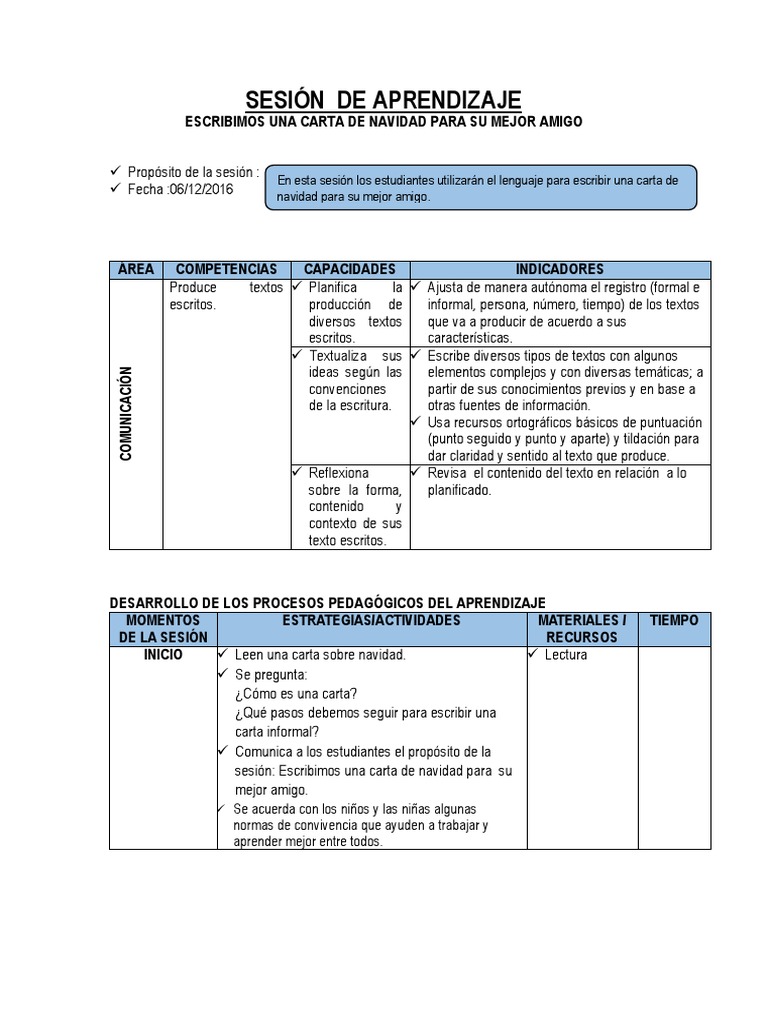 SESIÓN DE APRENDIZAJE

ESCRIBIMOS UNA CARTA DE NAVIDAD PARA SU MEJOR AMIGO

✓ Propósito de la sesión :
✓ Fecha :06/12/2016

En esta sesión los estudiantes utilizarán el lenguaje para escribir una carta de navidad para su mejor amigo.

| ÁREA | COMPETENCIAS | CAPACIDADES | INDICADORES |
|---|---|---|---|
| COMUNICACIÓN | Produce textos escritos. | ✓ Planifica la producción de diversos textos escritos. | ✓ Ajusta de manera autónoma el registro (formal e informal, persona, número, tiempo) de los textos que va a producir de acuerdo a sus características. |
| | | ✓ Textualiza sus ideas según las convenciones de la escritura. | ✓ Escribe diversos tipos de textos con algunos elementos complejos y con diversas temáticas; a partir de sus conocimientos previos y en base a otras fuentes de información. ✓ Usa recursos ortográficos básicos de puntuación (punto seguido y punto y aparte) y tildación para dar claridad y sentido al texto que produce. |
| | | ✓ Reflexiona sobre la forma, contenido y contexto de sus texto escritos. | ✓ Revisa el contenido del texto en relación a lo planificado. |

DESARROLLO DE LOS PROCESOS PEDAGÓGICOS DEL APRENDIZAJE

| MOMENTOS DE LA SESIÓN | ESTRATEGIAS/ACTIVIDADES | MATERIALES / RECURSOS | TIEMPO |
|---|---|---|---|
| INICIO | ✓ Leen una carta sobre navidad. ✓ Se pregunta: ¿Cómo es una carta? ¿Qué pasos debemos seguir para escribir una carta informal? ✓ Comunica a los estudiantes el propósito de la sesión: Escribimos una carta de navidad para su mejor amigo. ✓ Se acuerda con los niños y las niñas algunas normas de convivencia que ayuden a trabajar y aprender mejor entre todos. | ✓ Lectura | |